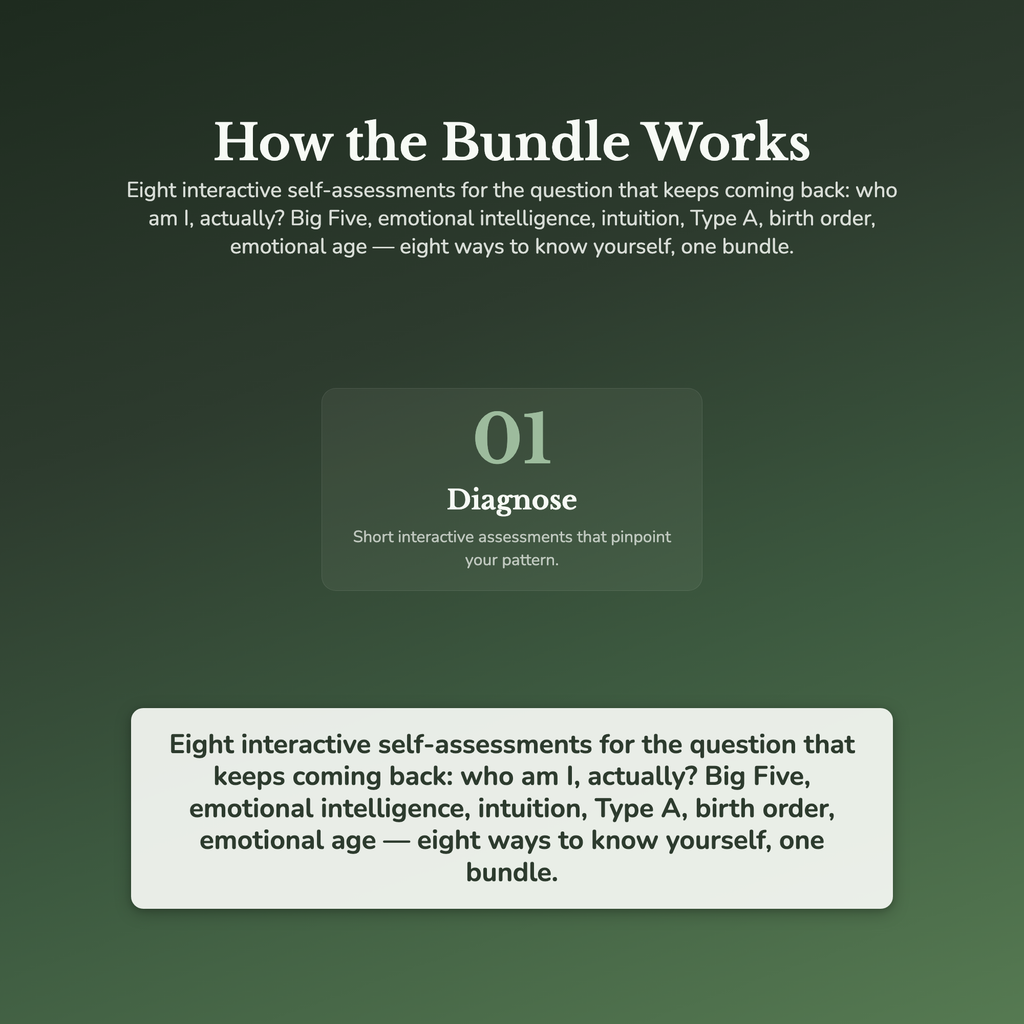 How the Bundle Works

Eight interactive self-assessments for the question that keeps coming back: who am I, actually? Big Five, emotional intelligence, intuition, Type A, birth order, emotional age — eight ways to know yourself, one bundle.

01

Diagnose

Short interactive assessments that pinpoint your pattern.

Eight interactive self-assessments for the question that keeps coming back: who am I, actually? Big Five, emotional intelligence, intuition, Type A, birth order, emotional age — eight ways to know yourself, one bundle.